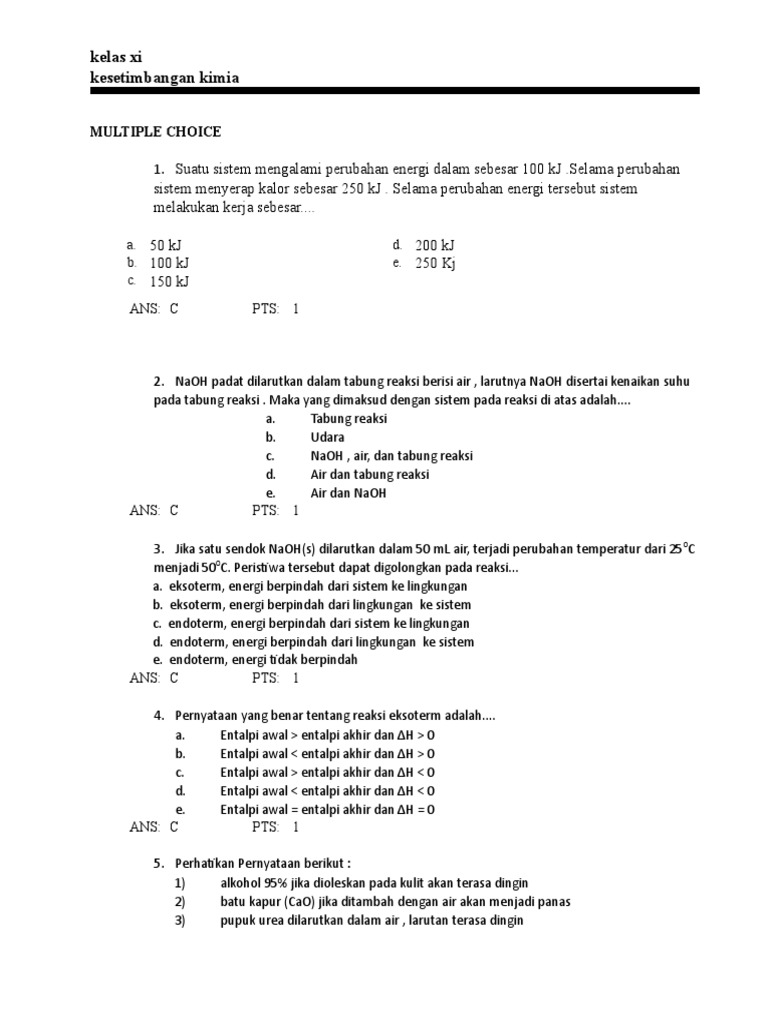 kelas xi
kesetimbangan kimia

MULTIPLE CHOICE

1. Suatu sistem mengalami perubahan energi dalam sebesar 100 kJ .Selama perubahan sistem menyerap kalor sebesar 250 kJ . Selama perubahan energi tersebut sistem melakukan kerja sebesar....

a. 50 kJ
b. 100 kJ
c. 150 kJ
d. 200 kJ
e. 250 Kj

ANS: C PTS: 1

2. NaOH padat dilarutkan dalam tabung reaksi berisi air , larutnya NaOH disertai kenaikan suhu pada tabung reaksi . Maka yang dimaksud dengan sistem pada reaksi di atas adalah....
a. Tabung reaksi
b. Udara
c. NaOH , air, dan tabung reaksi
d. Air dan tabung reaksi
e. Air dan NaOH
ANS: C PTS: 1

3. Jika satu sendok NaOH(s) dilarutkan dalam 50 mL air, terjadi perubahan temperatur dari $25^oC$ menjadi $50^oC$. Peristiwa tersebut dapat digolongkan pada reaksi...
a. eksoterm, energi berpindah dari sistem ke lingkungan
b. eksoterm, energi berpindah dari lingkungan ke sistem
c. endoterm, energi berpindah dari sistem ke lingkungan
d. endoterm, energi berpindah dari lingkungan ke sistem
e. endoterm, energi tidak berpindah
ANS: C PTS: 1

4. Pernyataan yang benar tentang reaksi eksoterm adalah....
a. Entalpi awal > entalpi akhir dan $\Delta H > 0$
b. Entalpi awal < entalpi akhir dan $\Delta H > 0$
c. Entalpi awal > entalpi akhir dan $\Delta H < 0$
d. Entalpi awal < entalpi akhir dan $\Delta H < 0$
e. Entalpi awal = entalpi akhir dan $\Delta H = 0$
ANS: C PTS: 1

5. Perhatikan Pernyataan berikut :
1) alkohol 95% jika dioleskan pada kulit akan terasa dingin
2) batu kapur (CaO) jika ditambah dengan air akan menjadi panas
3) pupuk urea dilarutkan dalam air , larutan terasa dingin